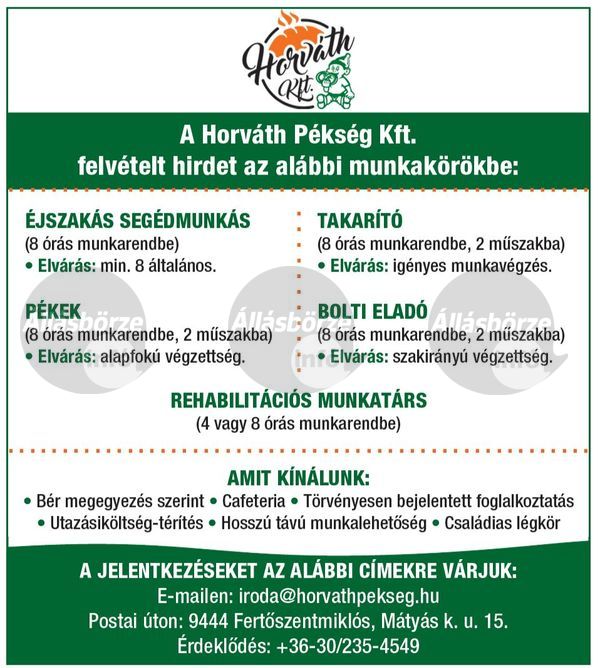 Horváth Kft.

A Horváth Pékség Kft.
felvételt hirdet az alábbi munkakörökbe:

ÉJSZAKÁS SEGÉDMUNKÁS
(8 órás munkarendbe)
• Elvárás: min. 8 általános.

PÉKEK
(8 órás munkarendbe, 2 műszakba)
• Elvárás: alapfokú végzettség.

TAKARÍTÓ
(8 órás munkarendbe, 2 műszakba)
• Elvárás: igényes munkavégzés.

BOLTI ELADÓ
(8 órás munkarendbe, 2 műszakba)
• Elvárás: szakirányú végzettség.

Állásbörze Állásbörze Állásbörze

REHABILITÁCIÓS MUNKATÁRS
(4 vagy 8 órás munkarendbe)

AMIT KÍNÁLUNK:
• Bér megegyezés szerint • Cafeteria • Törvényesen bejelentett foglalkoztatás
• Utazásiköltség-térítés • Hosszú távú munkalehetőség • Családias légkör

A JELENTKEZÉSEKET AZ ALÁBBI CÍMEKRE VÁRJUK:
E-mailen: iroda@horvathpekseg.hu
Postai úton: 9444 Fertőszentmiklós, Mátyás k. u. 15.
Érdeklődés: +36-30/235-4549